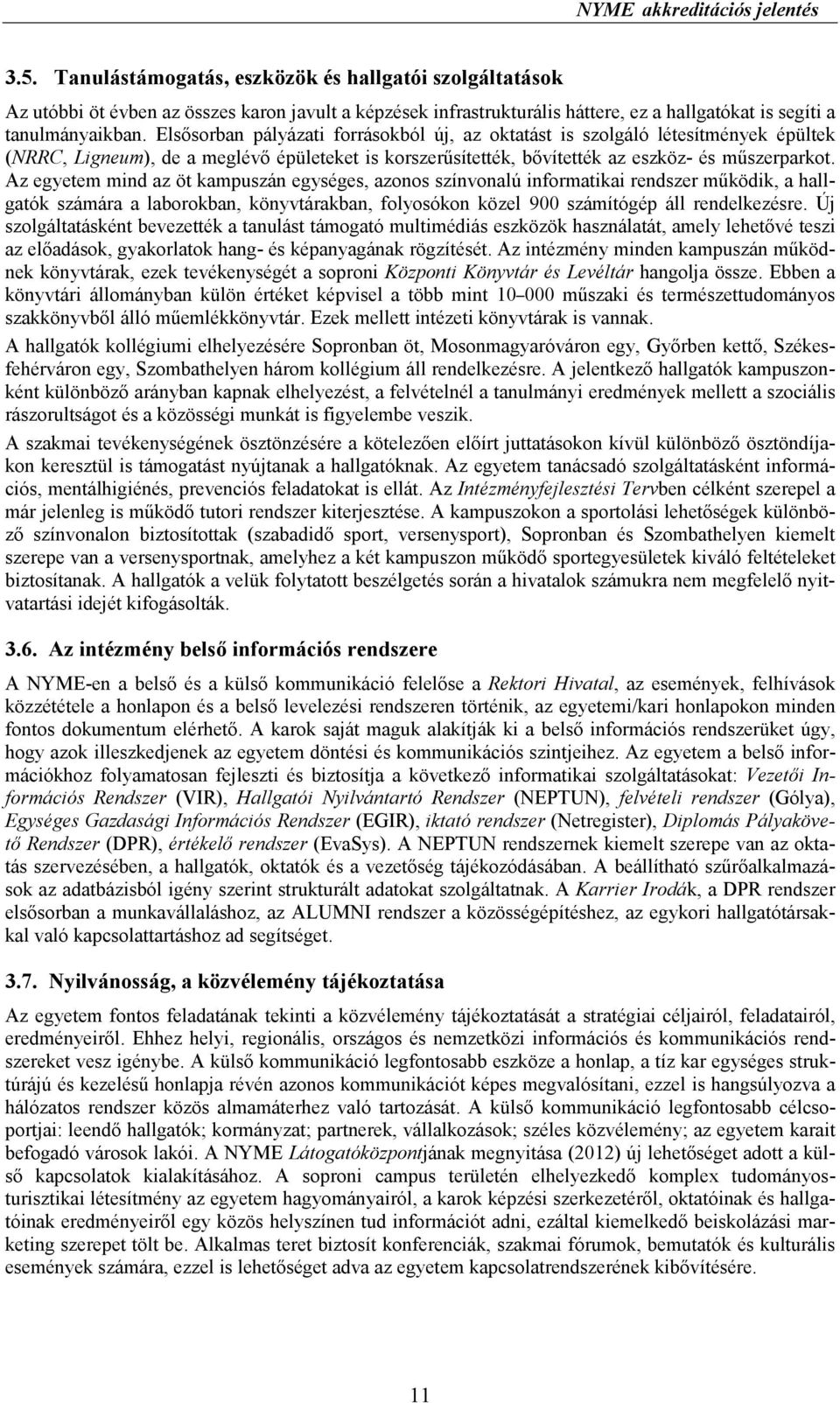 NYME akkreditációs jelentés

3.5. Tanulástámogatás, eszközök és hallgatói szolgáltatások

Az utóbbi öt évben az összes karon javult a képzések infrastrukturális háttere, ez a hallgatókat is segíti a tanulmányaikban. Elsősorban pályázati forrásokból új, az oktatást is szolgáló létesítmények épültek (NRRC, Ligneum), de a meglévő épületeket is korszerűsítették, bővítették az eszköz- és műszerparkot. Az egyetem mind az öt kampuszán egységes, azonos színvonalú informatikai rendszer működik, a hallgatók számára a laborokban, könyvtárakban, folyosókon közel 900 számítógép áll rendelkezésre. Új szolgáltatásként bevezették a tanulást támogató multimédiás eszközök használatát, amely lehetővé teszi az előadások, gyakorlatok hang- és képanyagának rögzítését. Az intézmény minden kampuszán működnek könyvtárak, ezek tevékenységét a soproni Központi Könyvtár és Levéltár hangolja össze. Ebben a könyvtári állományban külön értéket képvisel a több mint 10 000 műszaki és természettudományos szakkönyvből álló műemlékkönyvtár. Ezek mellett intézeti könyvtárak is vannak.

A hallgatók kollégiumi elhelyezésére Sopronban öt, Mosonmagyaróváron egy, Győrben kettő, Székesfehérváron egy, Szombathelyen három kollégium áll rendelkezésre. A jelentkező hallgatók kampuszonként különböző arányban kapnak elhelyezést, a felvételnél a tanulmányi eredmények mellett a szociális rászorultságot és a közösségi munkát is figyelembe veszik.

A szakmai tevékenységének ösztönzésére a kötelezően előírt juttatásokon kívül különböző ösztöndíjakon keresztül is támogatást nyújtanak a hallgatóknak. Az egyetem tanácsadó szolgáltatásként információs, mentálhigiénés, prevenciós feladatokat is ellát. Az Intézményfejlesztési Tervben célként szerepel a már jelenleg is működő tutori rendszer kiterjesztése. A kampuszokon a sportolási lehetőségek különböző színvonalon biztosítottak (szabadidő sport, versenysport), Sopronban és Szombathelyen kiemelt szerepe van a versenysportnak, amelyhez a két kampuszon működő sportegyesületek kiváló feltételeket biztosítanak. A hallgatók a velük folytatott beszélgetés során a hivatalok számukra nem megfelelő nyitvatartási idejét kifogásolták.

3.6. Az intézmény belső információs rendszere

A NYME-en a belső és a külső kommunikáció felelőse a Rektori Hivatal, az események, felhívások közzététele a honlapon és a belső levelezési rendszeren történik, az egyetemi/kari honlapokon minden fontos dokumentum elérhető. A karok saját maguk alakítják ki a belső információs rendszerüket úgy, hogy azok illeszkedjenek az egyetem döntési és kommunikációs szintjeihez. Az egyetem a belső információkhoz folyamatosan fejleszti és biztosítja a következő informatikai szolgáltatásokat: Vezetői Információs Rendszer (VIR), Hallgatói Nyilvántartó Rendszer (NEPTUN), felvételi rendszer (Gólya), Egységes Gazdasági Információs Rendszer (EGIR), iktató rendszer (Netregister), Diplomás Pályakövető Rendszer (DPR), értékelő rendszer (EvaSys). A NEPTUN rendszernek kiemelt szerepe van az oktatás szervezésében, a hallgatók, oktatók és a vezetőség tájékozódásában. A beállítható szűrőalkalmazások az adatbázisból igény szerint strukturált adatokat szolgáltatnak. A Karrier Irodák, a DPR rendszer elsősorban a munkavállaláshoz, az ALUMNI rendszer a közösségépítéshez, az egykori hallgatótársakkal való kapcsolattartáshoz ad segítséget.

3.7. Nyilvánosság, a közvélemény tájékoztatása

Az egyetem fontos feladatának tekinti a közvélemény tájékoztatását a stratégiai céljairól, feladatairól, eredményeiről. Ehhez helyi, regionális, országos és nemzetközi információs és kommunikációs rendszereket vesz igénybe. A külső kommunikáció legfontosabb eszköze a honlap, a tíz kar egységes struktúrájú és kezelésű honlapja révén azonos kommunikációt képes megvalósítani, ezzel is hangsúlyozva a hálózatos rendszer közös almamáterhez való tartozását. A külső kommunikáció legfontosabb célcsoportjai: leendő hallgatók; kormányzat; partnerek, vállalkozások; széles közvélemény; az egyetem karait befogadó városok lakói. A NYME Látogatóközpontjának megnyitása (2012) új lehetőséget adott a külső kapcsolatok kialakításához. A soproni campus területén elhelyezkedő komplex tudományos-turisztikai létesítmény az egyetem hagyományairól, a karok képzési szerkezetéről, oktatóinak és hallgatóinak eredményeiről egy közös helyszínen tud információt adni, ezáltal kiemelkedő beiskolázási marketing szerepet tölt be. Alkalmas teret biztosít konferenciák, szakmai fórumok, bemutatók és kulturális események számára, ezzel is lehetőséget adva az egyetem kapcsolatrendszerének kibővítésére.

11